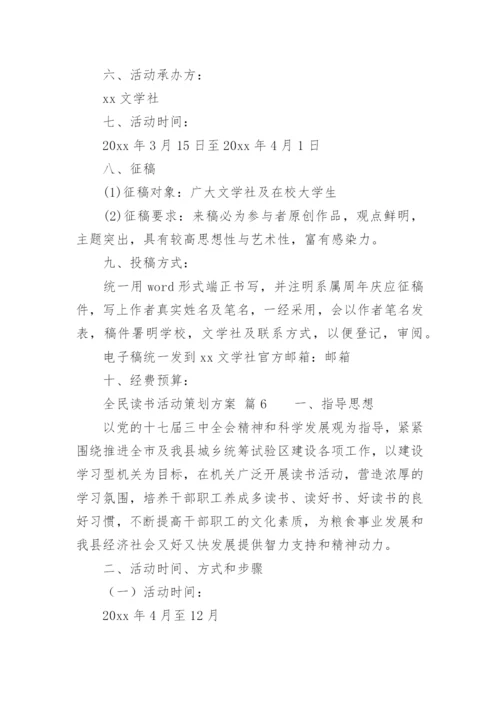 六、活动承办方：

xx 文学社

七、活动时间：

20xx 年 3 月 15 日至 20xx 年 4 月 1 日

八、征稿

(1)征稿对象：广大文学社及在校大学生

(2)征稿要求：来稿必为参与者原创作品，观点鲜明，主题突出，具有较高思想性与艺术性，富有感染力。

九、投稿方式：

统一用 word 形式端正书写，并注明系属周年庆应征稿件，写上作者真实姓名及笔名，一经采用，会以作者笔名发表，稿件署明学校，文学社及联系方式，以便登记，审阅。

电子稿统一发到 xx 文学社官方邮箱：邮箱

十、经费预算：

全民读书活动策划方案 篇 6　　一、指导思想

以党的十七届三中全会精神和科学发展观为指导，紧紧围绕推进全市及我县城乡统筹试验区建设各项工作，以建设学习型机关为目标，在机关广泛开展读书活动，营造浓厚的学习氛围，培养干部职工养成多读书、读好书、好读书的良好习惯，不断提高干部职工的文化素质，为粮食事业发展和我县经济社会又好又快发展提供智力支持和精神动力。

二、活动时间、方式和步骤

（一）活动时间：

20xx 年 4 月至 12 月